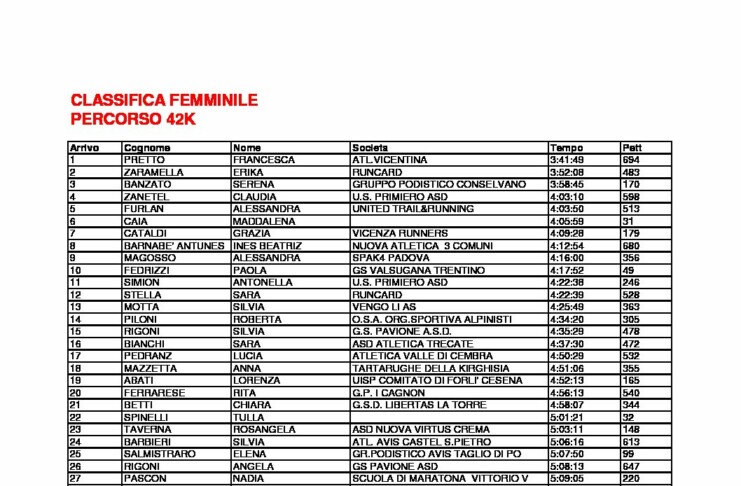 CLASSIFICA FEMMINILE
PERCORSO 42K

| Arrivo | Cognome | Nome | Societa | Tempo | Pett |
|---|---|---|---|---|---|
| 1 | PRETTO | FRANCESCA | ATL.VICENTINA | 3:41:49 | 694 |
| 2 | ZARAMELLA | ERIKA | RUNCARD | 3:52:08 | 483 |
| 3 | BANZATO | SERENA | GRUPPO PODISTICO CONSELVANO | 3:58:45 | 170 |
| 4 | ZANETEL | CLAUDIA | U.S. PRIMIERO ASD | 4:03:10 | 598 |
| 5 | FURLAN | ALESSANDRA | UNITED TRAIL&RUNNING | 4:03:50 | 513 |
| 6 | CAIA | MADDALENA | | 4:05:59 | 31 |
| 7 | CATALDI | GRAZIA | VICENZA RUNNERS | 4:09:28 | 179 |
| 8 | BARNABE' ANTUNES | INES BEATRIZ | NUOVA ATLETICA 3 COMUNI | 4:12:54 | 680 |
| 9 | MAGOSSO | ALESSANDRA | SPAK4 PADOVA | 4:16:00 | 356 |
| 10 | FEDRIZZI | PAOLA | GS VALSUGANA TRENTINO | 4:17:52 | 49 |
| 11 | SIMION | ANTONELLA | U.S. PRIMIERO ASD | 4:22:38 | 246 |
| 12 | STELLA | SARA | RUNCARD | 4:22:39 | 528 |
| 13 | MOTTA | SILVIA | VENGO LI AS | 4:25:49 | 363 |
| 14 | PILONI | ROBERTA | O.S.A. ORG.SPORTIVA ALPINISTI | 4:34:20 | 305 |
| 15 | RIGONI | SILVIA | G.S. PAVIONE A.S.D. | 4:35:29 | 478 |
| 16 | BIANCHI | SARA | ASD ATLETICA TRECATE | 4:37:30 | 472 |
| 17 | PEDRANZ | LUCIA | ATLETICA VALLE DI CEMBRA | 4:50:29 | 532 |
| 18 | MAZZETTA | ANNA | TARTARUGHE DELLA KIRGHISIA | 4:51:06 | 355 |
| 19 | ABATI | LORENZA | UISP COMITATO DI FORLI' CESENA | 4:52:13 | 165 |
| 20 | FERRARESE | RITA | G.P. I CAGNON | 4:56:13 | 540 |
| 21 | BETTI | CHIARA | G.S.D. LIBERTAS LA TORRE | 4:58:07 | 344 |
| 22 | SPINELLI | TULLA | | 5:01:21 | 32 |
| 23 | TAVERNA | ROSANGELA | ASD NUOVA VIRTUS CREMA | 5:03:11 | 148 |
| 24 | BARBIERI | SILVIA | ATL. AVIS CASTEL S.PIETRO | 5:06:16 | 613 |
| 25 | SALMISTRARO | ELENA | GR.PODISTICO AVIS TAGLIO DI PO | 5:07:50 | 99 |
| 26 | RIGONI | ANGELA | GS PAVIONE ASD | 5:08:13 | 647 |
| 27 | PASCON | NADIA | SCUOLA DI MARATONA VITTORIO V | 5:09:05 | 220 |